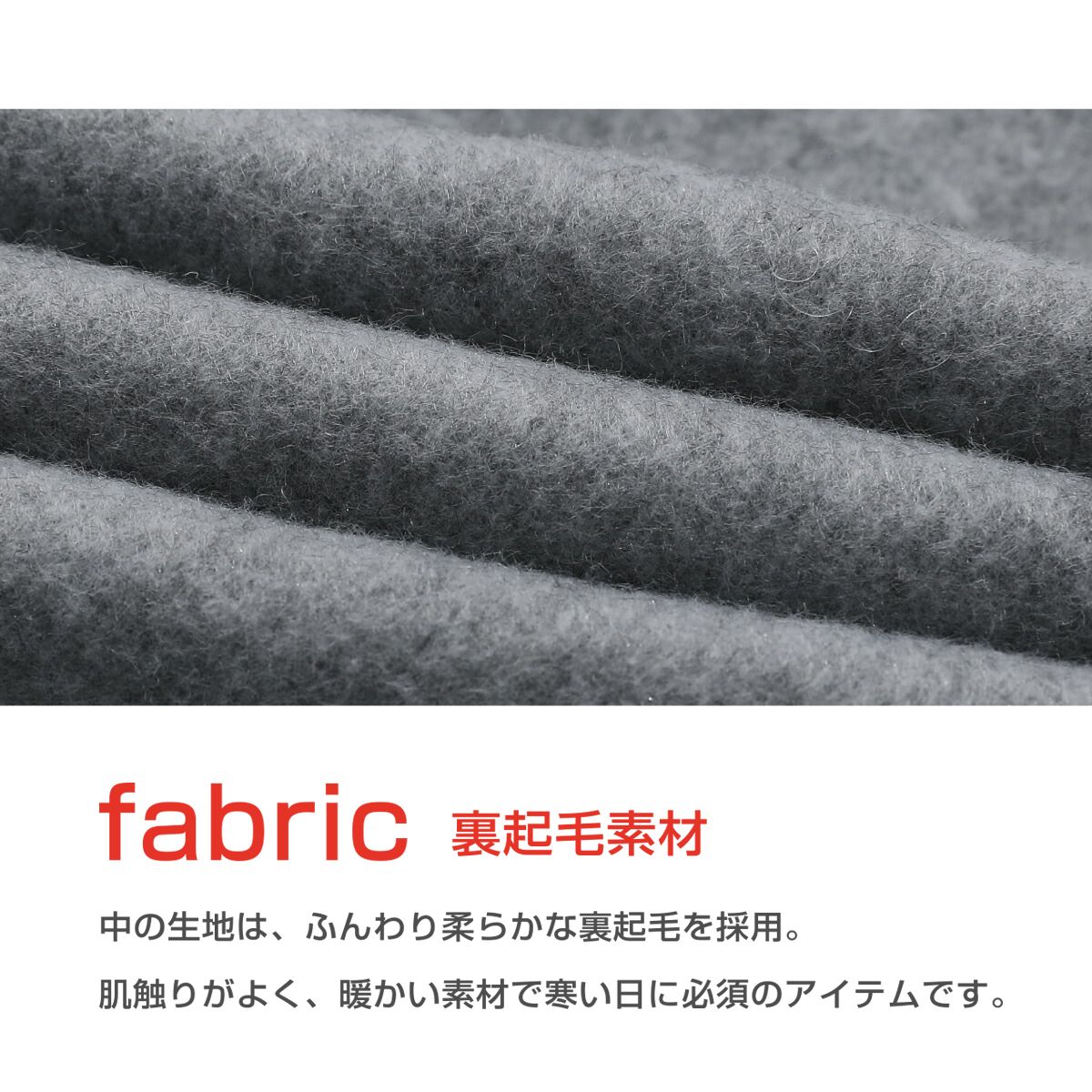 fabric 裏起毛素材

中の生地は、ふんわり柔らかな裏起毛を採用。

肌触りがよく、暖かい素材で寒い日に必須のアイテムです。